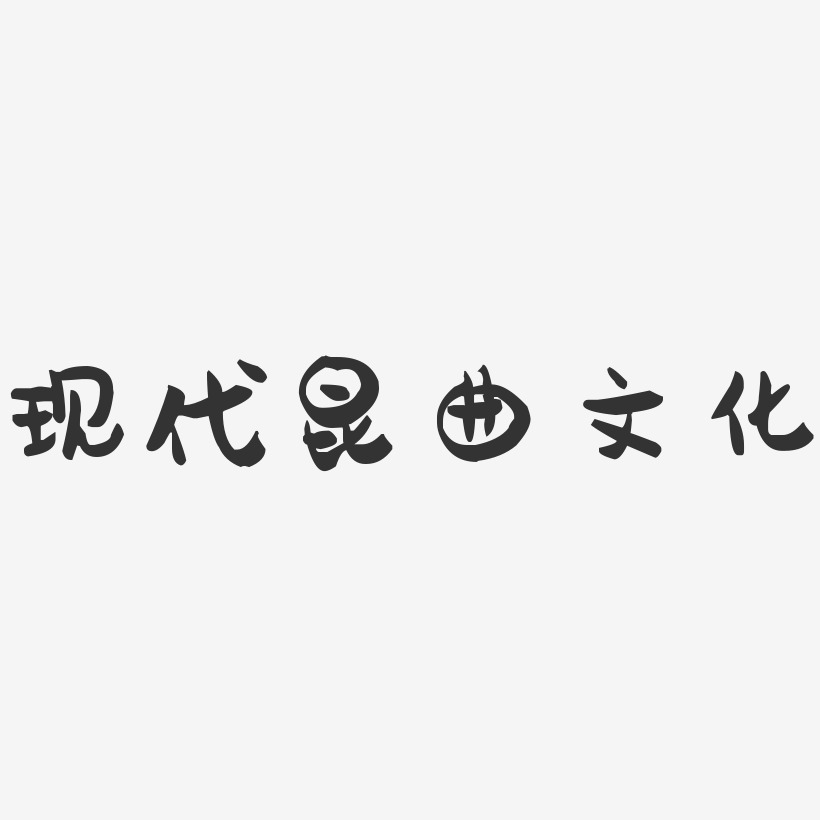 现代昆曲文化